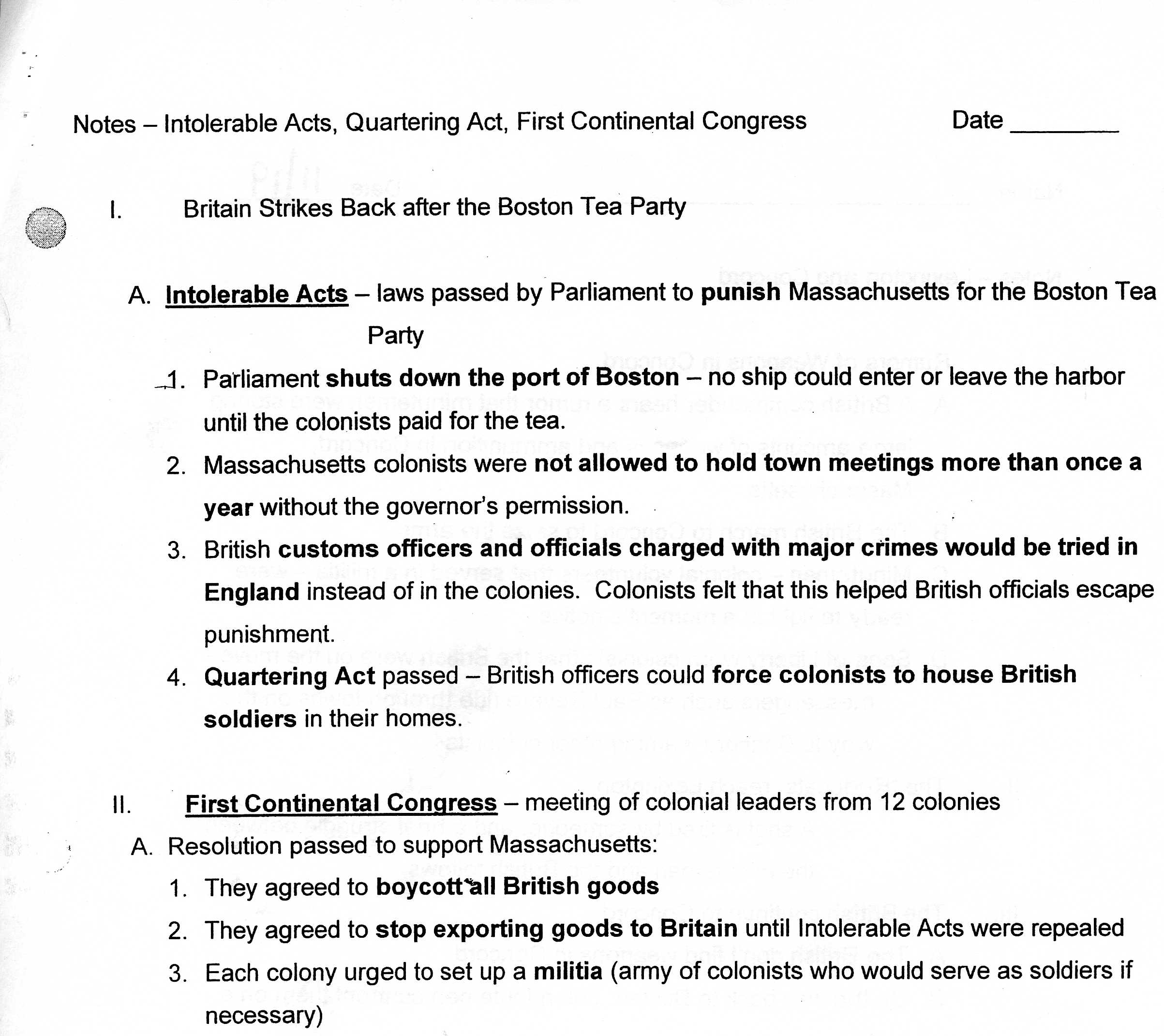 Notes – Intolerable Acts, Quartering Act, First Continental Congress Date ________

I. Britain Strikes Back after the Boston Tea Party

A. Intolerable Acts – laws passed by Parliament to punish Massachusetts for the Boston Tea Party

1. Parliament shuts down the port of Boston – no ship could enter or leave the harbor until the colonists paid for the tea.

2. Massachusetts colonists were not allowed to hold town meetings more than once a year without the governor's permission.

3. British customs officers and officials charged with major crimes would be tried in England instead of in the colonies. Colonists felt that this helped British officials escape punishment.

4. Quartering Act passed – British officers could force colonists to house British soldiers in their homes.

II. First Continental Congress – meeting of colonial leaders from 12 colonies

A. Resolution passed to support Massachusetts:

1. They agreed to boycott all British goods

2. They agreed to stop exporting goods to Britain until Intolerable Acts were repealed

3. Each colony urged to set up a militia (army of colonists who would serve as soldiers if necessary)